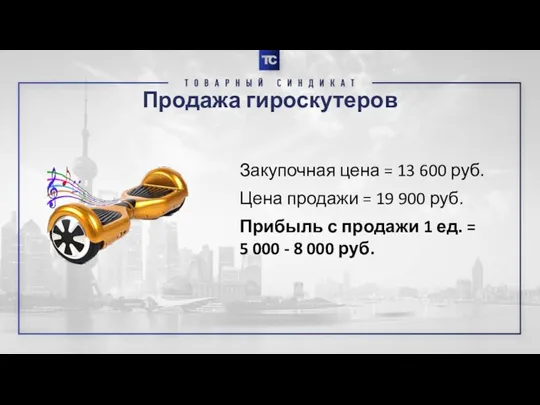 ТС

ТОВАРНЫЙ СИНДИКАТ

Продажа гироскутеров

Закупочная цена = 13 600 руб.

Цена продажи = 19 900 руб.

Прибыль с продажи 1 ед. = 5 000 - 8 000 руб.